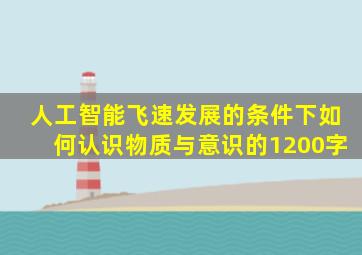 人工智能飞速发展的条件下如何认识物质与意识的1200字